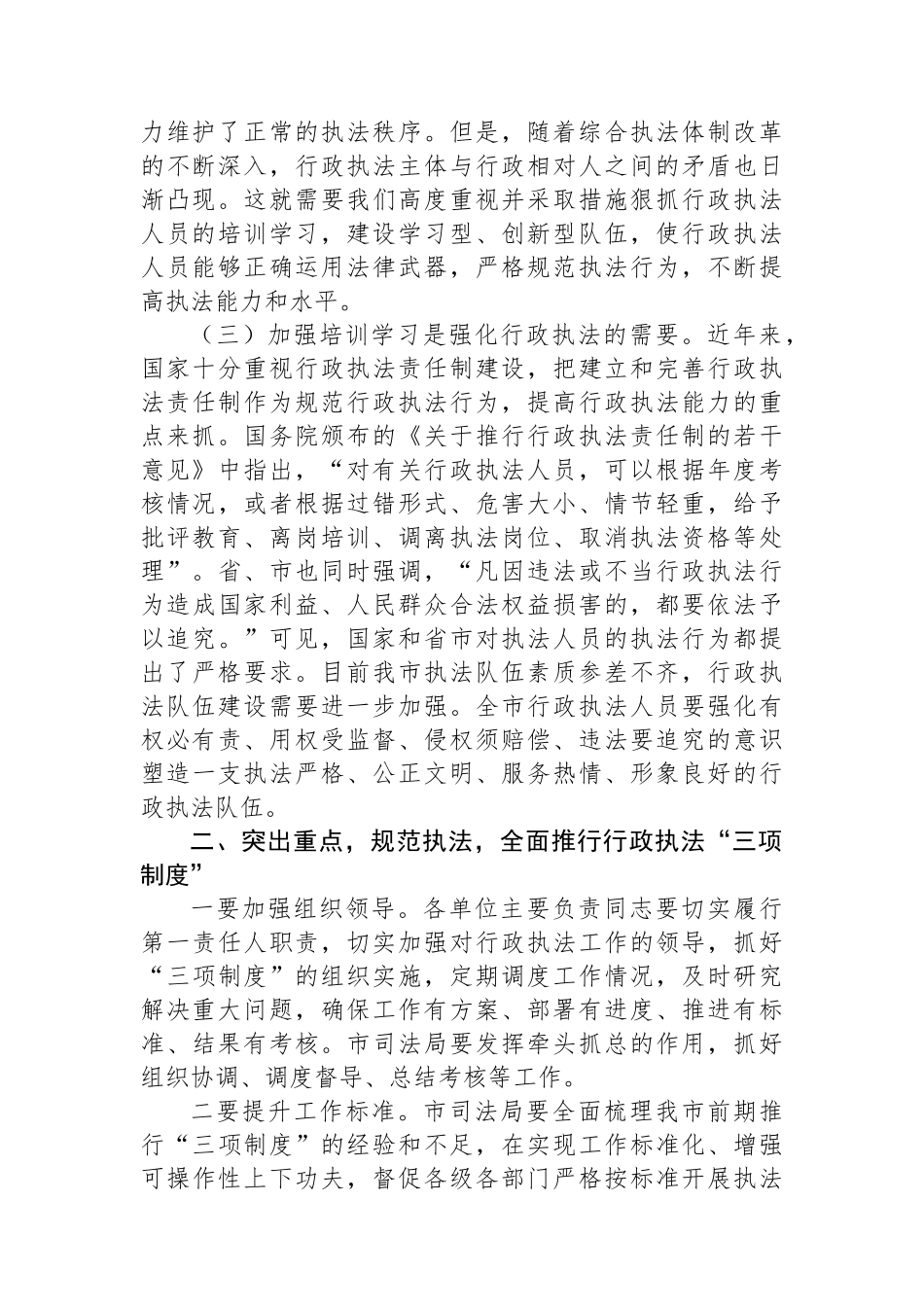 力维护了正常的执法秩序。但是，随着综合执法体制改革的不断深入，行政执法主体与行政相对人之间的矛盾也日渐凸现。这就需要我们高度重视并采取措施狠抓行政执法人员的培训学习，建设学习型、创新型队伍，使行政执法人员能够正确运用法律武器，严格规范执法行为，不断提高执法能力和水平。

（三）加强培训学习是强化行政执法的需要。近年来，国家十分重视行政执法责任制建设，把建立和完善行政执法责任制作为规范行政执法行为，提高行政执法能力的重点来抓。国务院颁布的《关于推行行政执法责任制的若干意见》中指出，“对有关行政执法人员，可以根据年度考核情况，或者根据过错形式、危害大小、情节轻重，给予批评教育、离岗培训、调离执法岗位、取消执法资格等处理”。省、市也同时强调，“凡因违法或不当行政执法行为造成国家利益、人民群众合法权益损害的，都要依法予以追究。”可见，国家和省市对执法人员的执法行为都提出了严格要求。目前我市执法队伍素质参差不齐，行政执法队伍建设需要进一步加强。全市行政执法人员要强化有权必有责、用权受监督、侵权须赔偿、违法要追究的意识塑造一支执法严格、公正文明、服务热情、形象良好的行政执法队伍。

二、突出重点，规范执法，全面推行行政执法“三项制度”

一要加强组织领导。各单位主要负责同志要切实履行第一责任人职责，切实加强对行政执法工作的领导，抓好“三项制度”的组织实施，定期调度工作情况，及时研究解决重大问题，确保工作有方案、部署有进度、推进有标准、结果有考核。市司法局要发挥牵头抓总的作用，抓好组织协调、调度督导、总结考核等工作。

二要提升工作标准。市司法局要全面梳理我市前期推行“三项制度”的经验和不足，在实现工作标准化、增强可操作性上下功夫，督促各级各部门严格按标准开展执法